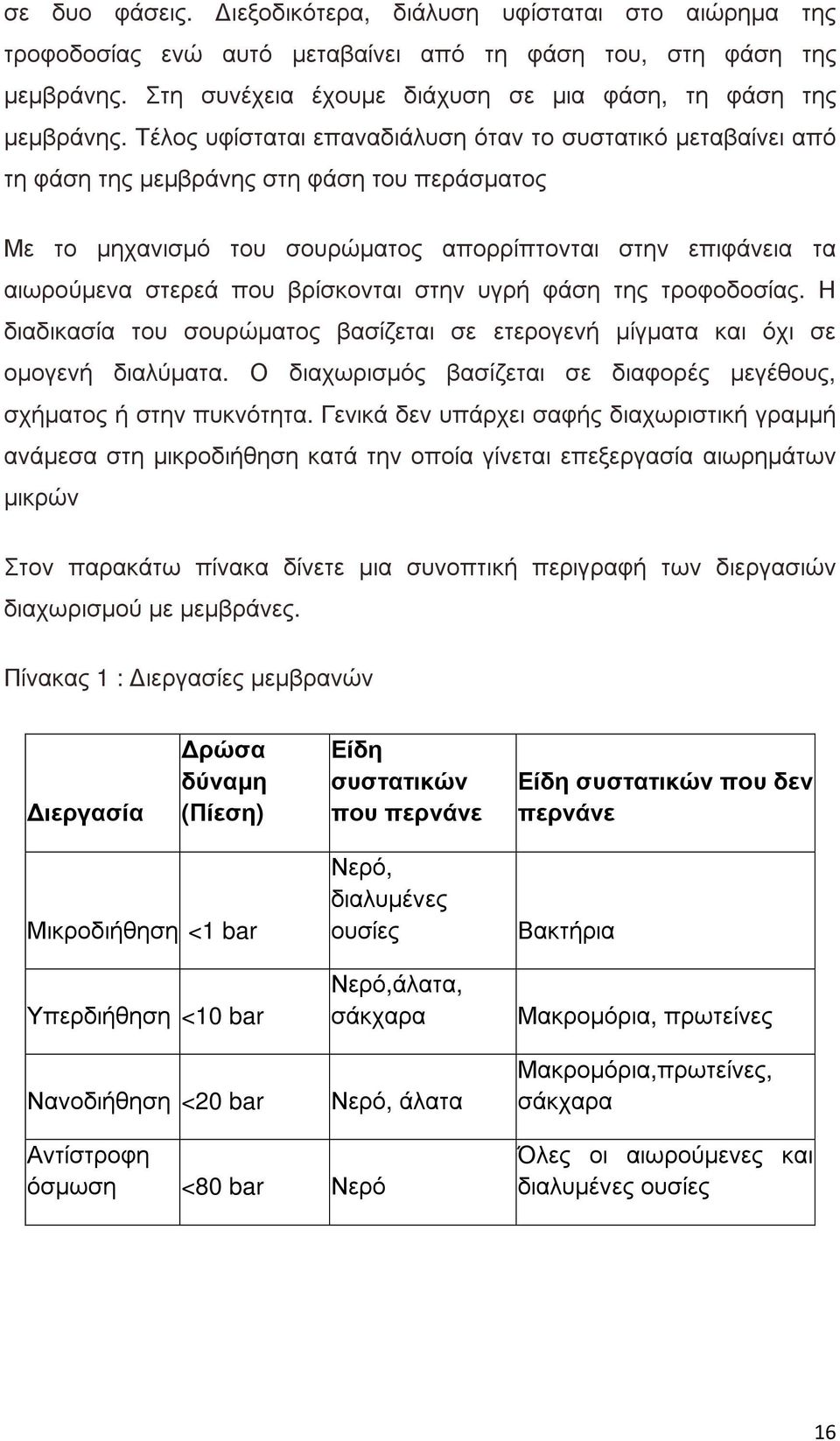 σε δυο φάσεις. Διεξοδικότερα, διάλυση υφίσταται στο αιώρημα της τροφοδοσίας ενώ αυτό μεταβαίνει από τη φάση του, στη φάση της μεμβράνης. Στη συνέχεια έχουμε διάχυση σε μια φάση, τη φάση της μεμβράνης. Τέλος υφίσταται επαναδιάλυση όταν το συστατικό μεταβαίνει από τη φάση της μεμβράνης στη φάση του περάσματος

Με το μηχανισμό του σουρώματος απορρίπτονται στην επιφάνεια τα αιωρούμενα στερεά που βρίσκονται στην υγρή φάση της τροφοδοσίας. Η διαδικασία του σουρώματος βασίζεται σε ετερογενή μίγματα και όχι σε ομογενή διαλύματα. Ο διαχωρισμός βασίζεται σε διαφορές μεγέθους, σχήματος ή στην πυκνότητα. Γενικά δεν υπάρχει σαφής διαχωριστική γραμμή ανάμεσα στη μικροδιήθηση κατά την οποία γίνεται επεξεργασία αιωρημάτων μικρών

Στον παρακάτω πίνακα δίνετε μια συνοπτική περιγραφή των διεργασιών διαχωρισμού με μεμβράνες.

Πίνακας 1 : Διεργασίες μεμβρανών

| Διεργασία | Δρώσα δύναμη (Πίεση) | Είδη συστατικών που περνάνε | Είδη συστατικών που δεν περνάνε |
|---|---|---|---|
| Μικροδιήθηση | <1 bar | Νερό, διαλυμένες ουσίες | Βακτήρια |
| Υπερδιήθηση | <10 bar | Νερό,άλατα, σάκχαρα | Μακρομόρια, πρωτείνες |
| Νανοδιήθηση | <20 bar | Νερό, άλατα | Μακρομόρια,πρωτείνες, σάκχαρα |
| Αντίστροφη όσμωση | <80 bar | Νερό | Όλες οι αιωρούμενες και διαλυμένες ουσίες |

16